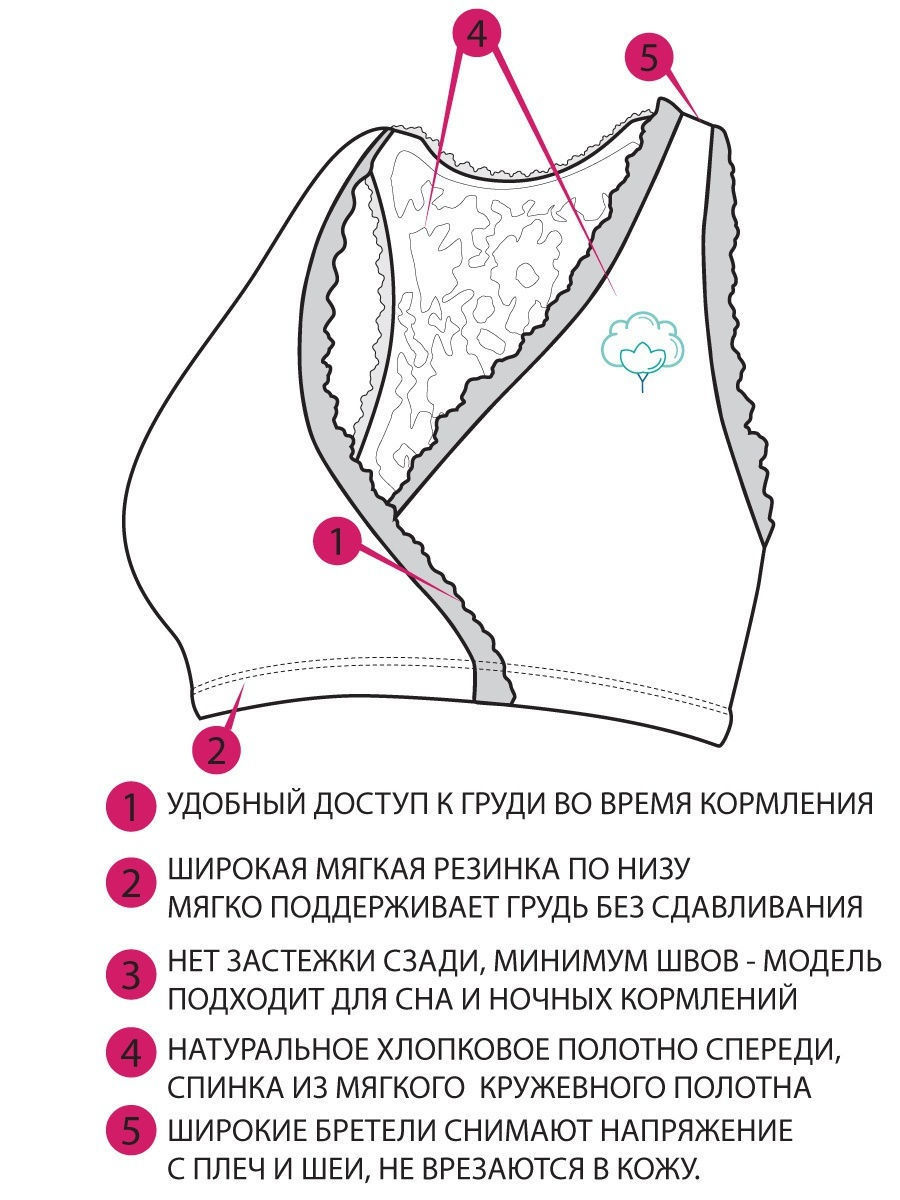 4
5
1
2

1 УДОБНЫЙ ДОСТУП К ГРУДИ ВО ВРЕМЯ КОРМЛЕНИЯ

2 ШИРОКАЯ МЯГКАЯ РЕЗИНКА ПО НИЗУ МЯГКО ПОДДЕРЖИВАЕТ ГРУДЬ БЕЗ СДАВЛИВАНИЯ

3 НЕТ ЗАСТЕЖКИ СЗАДИ, МИНИМУМ ШВОВ - МОДЕЛЬ ПОДХОДИТ ДЛЯ СНА И НОЧНЫХ КОРМЛЕНИЙ

4 НАТУРАЛЬНОЕ ХЛОПКОВОЕ ПОЛОТНО СПЕРЕДИ, СПИНКА ИЗ МЯГКОГО КРУЖЕВНОГО ПОЛОТНА

5 ШИРОКИЕ БРЕТЕЛИ СНИМАЮТ НАПРЯЖЕНИЕ С ПЛЕЧ И ШЕИ, НЕ ВРЕЗАЮТСЯ В КОЖУ.